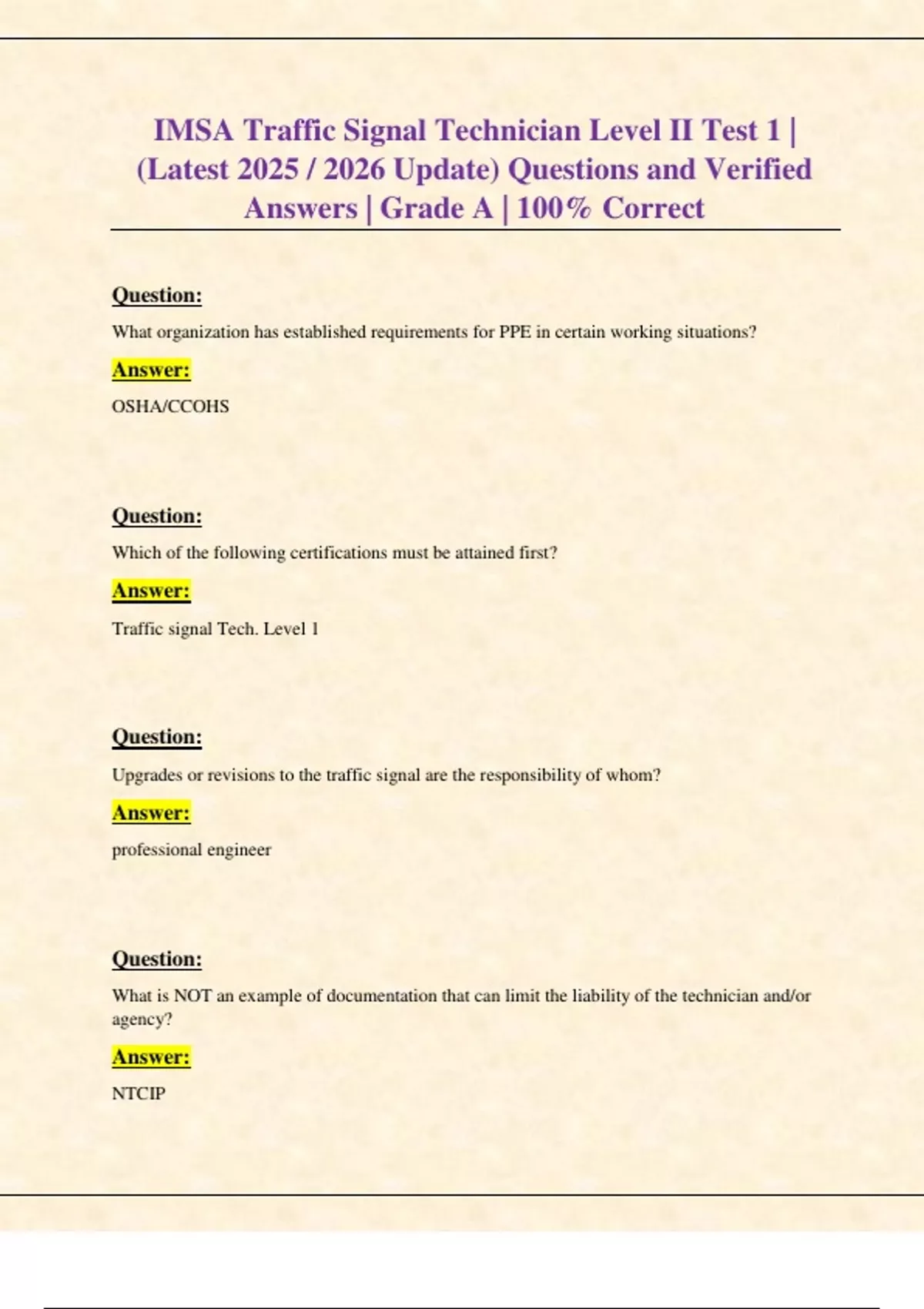 IMSA Traffic Signal Technician Level II Test 1 | (Latest 2025 / 2026 Update) Questions and Verified Answers | Grade A | 100% Correct

Question:

What organization has established requirements for PPE in certain working situations?

Answer:

OSHA/CCOHS

Question:

Which of the following certifications must be attained first?

Answer:

Traffic signal Tech. Level 1

Question:

Upgrades or revisions to the traffic signal are the responsibility of whom?

Answer:

professional engineer

Question:

What is NOT an example of documentation that can limit the liability of the technician and/or agency?

Answer:

NTCIP